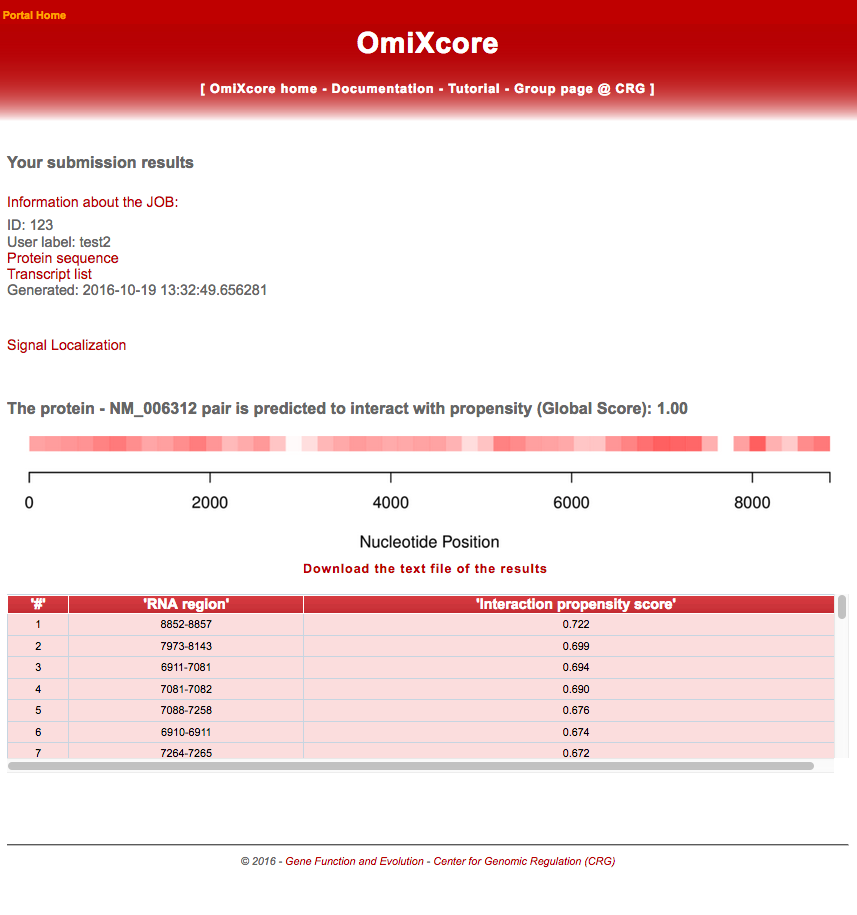 Portal Home

OmiXcore

[ OmiXcore home - Documentation - Tutorial - Group page @ CRG ]

Your submission results

Information about the JOB:

ID: 123
User label: test2
Protein sequence
Transcript list
Generated: 2016-10-19 13:32:49.656281

Signal Localization

The protein - NM_006312 pair is predicted to interact with propensity (Global Score): 1.00

0 2000 4000 6000 8000

Nucleotide Position

Download the text file of the results

| '#' | 'RNA region' | 'interaction propensity score' |
|---|---|---|
| 1 | 8852-8857 | 0.722 |
| 2 | 7973-8143 | 0.699 |
| 3 | 6911-7081 | 0.694 |
| 4 | 7081-7082 | 0.690 |
| 5 | 7088-7258 | 0.676 |
| 6 | 6910-6911 | 0.674 |
| 7 | 7264-7265 | 0.672 |

© 2016 - Gene Function and Evolution - Center for Genomic Regulation (CRG)